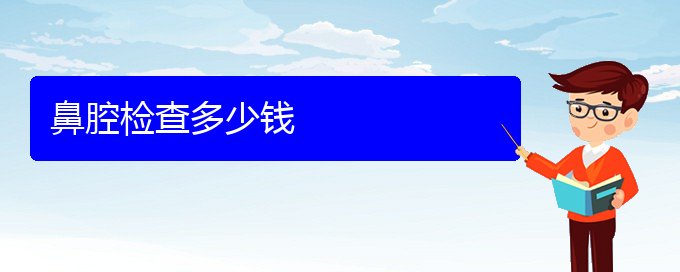 鼻腔检查多少钱